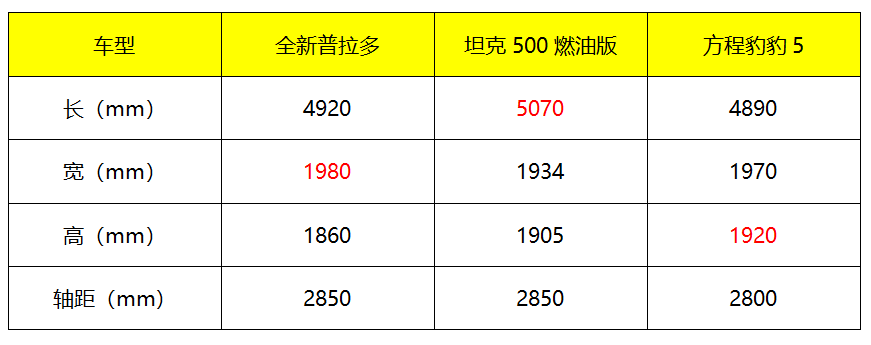 | 车型 | 全新普拉多 | 坦克 500 燃油版 | 方程豹豹 5 |
|---|---|---|---|
| 长（mm） | 4920 | 5070 | 4890 |
| 宽（mm） | 1980 | 1934 | 1970 |
| 高（mm） | 1860 | 1905 | 1920 |
| 轴距（mm） | 2850 | 2850 | 2800 |